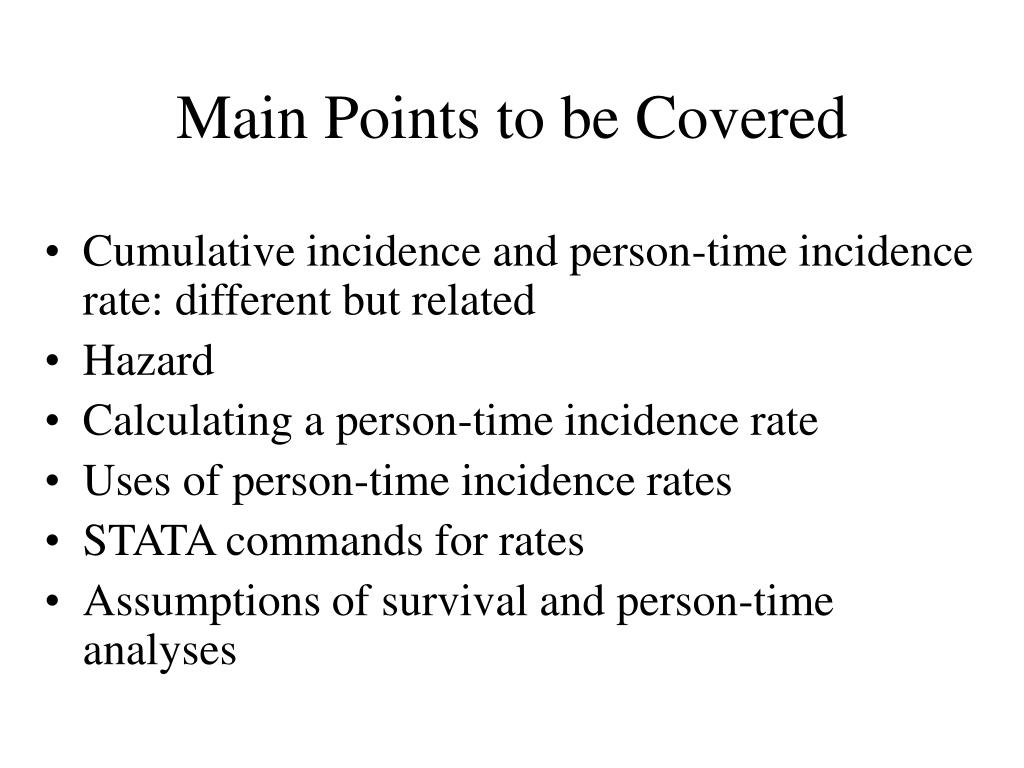 Main Points to be Covered

• Cumulative incidence and person-time incidence rate: different but related
• Hazard
• Calculating a person-time incidence rate
• Uses of person-time incidence rates
• STATA commands for rates
• Assumptions of survival and person-time analyses